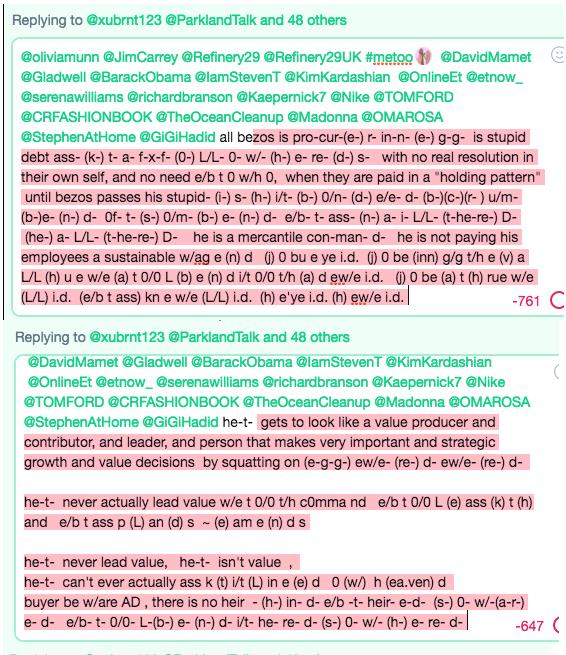 Replying to @xubrnt123 @ParklandTalk and 48 others

@oliviamunn @JimCarrey @Refinery29 @Refinery29UK #metoo @DavidMamet @Gladwell @BarackObama @IamStevenT @KimKardashian @OnlineEt @etnow_ @serenawilliams @richardbranson @Kaepernick7 @Nike @TOMFORD @CRFASHIONBOOK @TheOceanCleanup @Madonna @OMAROSA @StephenAtHome @GiGiHadid all bezos is pro-cur-(e-) r- in-n- (e-) g-g- is stupid debt ass- (k-) t- a- f-x-f- (0-) L/L- 0- w/- (h-) e- re- (d-) s- with no real resolution in their own self, and no need e/b t 0 w/h 0, when they are paid in a "holding pattern" until bezos passes his stupid- (i-) s- (h-) i/t- (b-) 0/n- (d-) e/e- d- (b-)(c-)(r- ) u/m- (b-)e- (n-) d- 0f- t- (s-) 0/m- (b-) e- (n-) d- e/b- t- ass- (n-) a- i- L/L- (t-he-re-) D- (he-) a- L/L- (t-he-re-) D- he is a mercantile con-man- d- he is not paying his employees a sustainable w/ag e (n) d (j) 0 bu e ye i.d. (j) 0 be (inn) g/g t/h e (v) a L/L (h) u e w/e (a) t 0/0 L (b) e (n) d i/t 0/0 t/h (a) d ew/e i.d. (j) 0 be (a) t (h) rue w/e (L/L) i.d. (e/b t ass) kn e w/e (L/L) i.d. (h) e'ye i.d. (h) ew/e i.d.

-761

Replying to @xubrnt123 @ParklandTalk and 48 others

@DavidMamet @Gladwell @BarackObama @IamStevenT @KimKardashian @OnlineEt @etnow_ @serenawilliams @richardbranson @Kaepernick7 @Nike @TOMFORD @CRFASHIONBOOK @TheOceanCleanup @Madonna @OMAROSA @StephenAtHome @GiGiHadid he-t- gets to look like a value producer and contributor, and leader, and person that makes very important and strategic growth and value decisions by squatting on (e-g-g-) ew/e- (re-) d- ew/e- (re-) d-

he-t- never actually lead value w/e t 0/0 t/h c0mma nd e/b t 0/0 L (e) ass (k) t (h) and e/b t ass p (L) an (d) s ~ (e) am e (n) d s

he-t- never lead value, he-t- isn't value ,
he-t- can't ever actually ass k (t) i/t (L) in e (e) d 0 (w/) h (ea.ven) d buyer be w/are AD , there is no heir - (h-) in- d- e/b -t- heir- e-d- (s-) 0- w/-(a-r-) e- d- e/b- t- 0/0- L-(b-) e- (n-) d- i/t- he- re- d- (s-) 0- w/- (h-) e- re- d-

-647